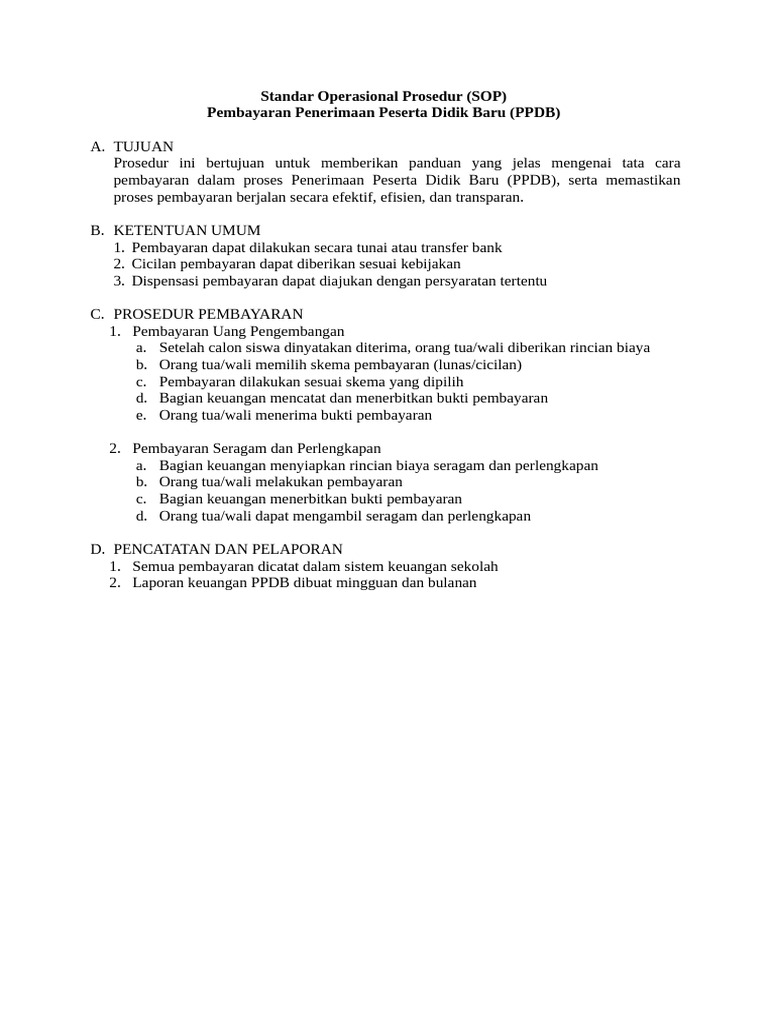 Standar Operasional Prosedur (SOP)
Pembayaran Penerimaan Peserta Didik Baru (PPDB)

A. TUJUAN
Prosedur ini bertujuan untuk memberikan panduan yang jelas mengenai tata cara pembayaran dalam proses Penerimaan Peserta Didik Baru (PPDB), serta memastikan proses pembayaran berjalan secara efektif, efisien, dan transparan.

B. KETENTUAN UMUM
1. Pembayaran dapat dilakukan secara tunai atau transfer bank
2. Cicilan pembayaran dapat diberikan sesuai kebijakan
3. Dispensasi pembayaran dapat diajukan dengan persyaratan tertentu

C. PROSEDUR PEMBAYARAN
1. Pembayaran Uang Pengembangan
a. Setelah calon siswa dinyatakan diterima, orang tua/wali diberikan rincian biaya
b. Orang tua/wali memilih skema pembayaran (lunas/cicilan)
c. Pembayaran dilakukan sesuai skema yang dipilih
d. Bagian keuangan mencatat dan menerbitkan bukti pembayaran
e. Orang tua/wali menerima bukti pembayaran

2. Pembayaran Seragam dan Perlengkapan
a. Bagian keuangan menyiapkan rincian biaya seragam dan perlengkapan
b. Orang tua/wali melakukan pembayaran
c. Bagian keuangan menerbitkan bukti pembayaran
d. Orang tua/wali dapat mengambil seragam dan perlengkapan

D. PENCATATAN DAN PELAPORAN
1. Semua pembayaran dicatat dalam sistem keuangan sekolah
2. Laporan keuangan PPDB dibuat mingguan dan bulanan